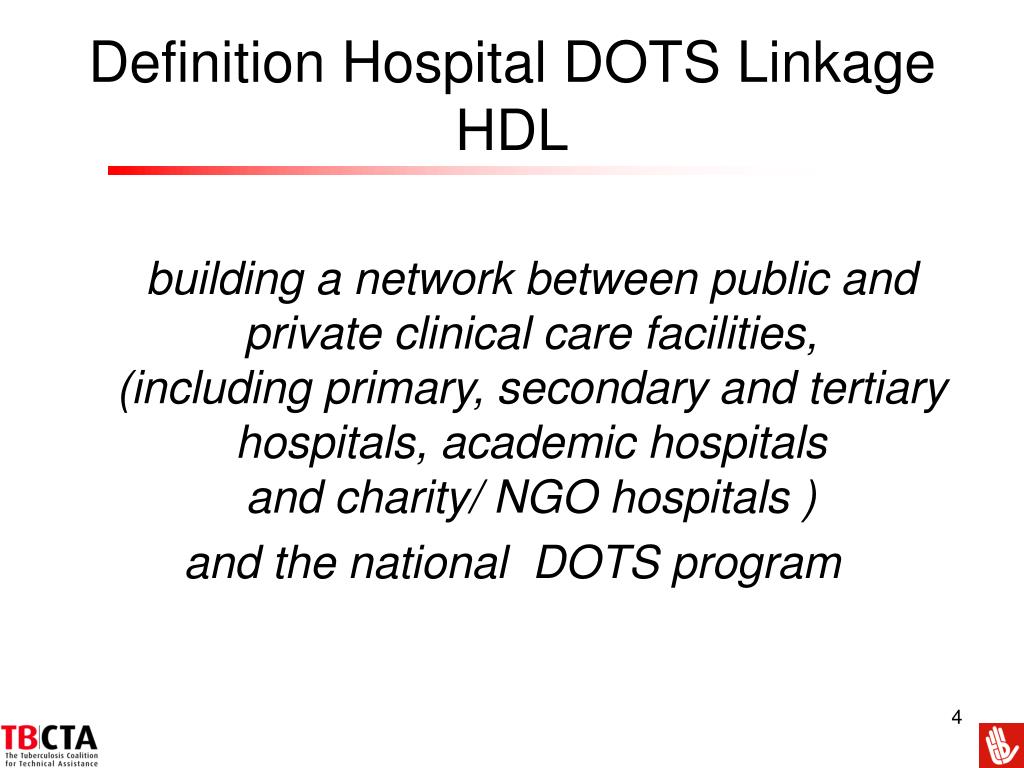 Definition Hospital DOTS Linkage HDL

building a network between public and private clinical care facilities, (including primary, secondary and tertiary hospitals, academic hospitals and charity/ NGO hospitals ) and the national DOTS program

4

TBCTA
The Tuberculosis Coalition for Technical Assistance